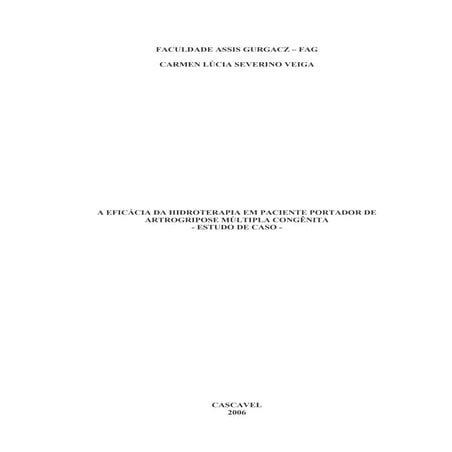 FACULDADE ASSIS GURGACZ – FAG

CARMEN LÚCIA SEVERINO VEIGA

A EFICÁCIA DA HIDROTERAPIA EM PACIENTE PORTADOR DE ARTROGRIPOSE MÚLTIPLA CONGÊNITA
- ESTUDO DE CASO -

CASCAVEL
2006